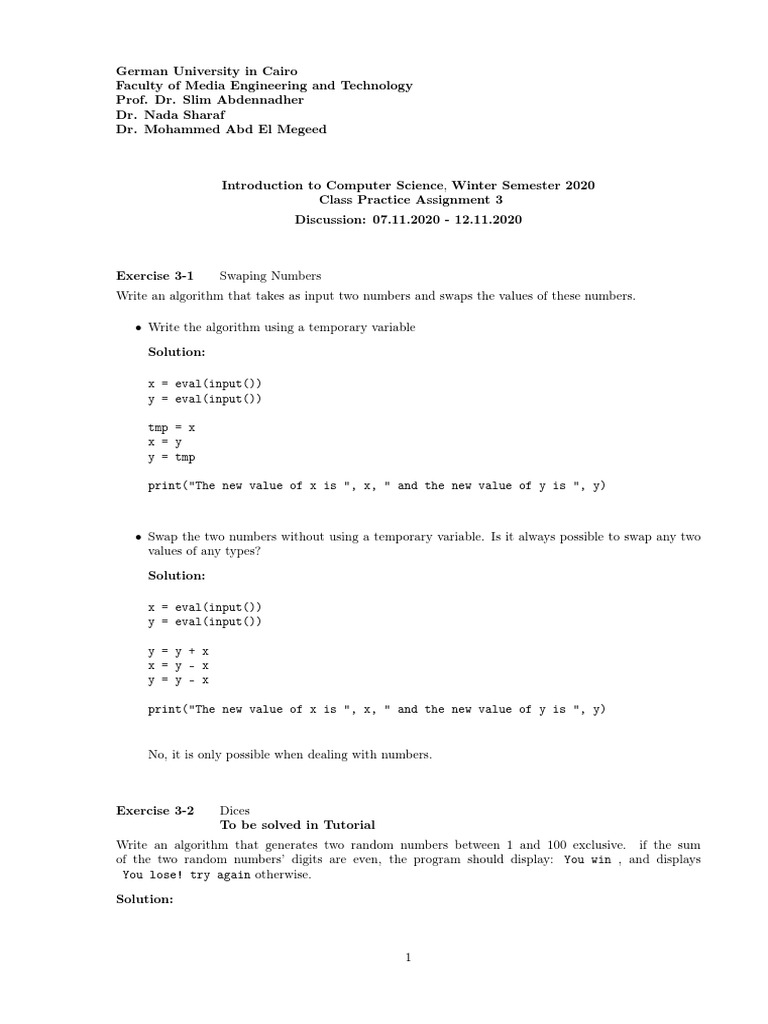 German University in Cairo
Faculty of Media Engineering and Technology
Prof. Dr. Slim Abdennadher
Dr. Nada Sharaf
Dr. Mohammed Abd El Megeed

Introduction to Computer Science, Winter Semester 2020
Class Practice Assignment 3
Discussion: 07.11.2020 - 12.11.2020

Exercise 3-1 Swaping Numbers

Write an algorithm that takes as input two numbers and swaps the values of these numbers.

• Write the algorithm using a temporary variable

Solution:

x = eval(input())
y = eval(input())

tmp = x
x = y
y = tmp

print("The new value of x is ", x, " and the new value of y is ", y)

• Swap the two numbers without using a temporary variable. Is it always possible to swap any two values of any types?

Solution:

x = eval(input())
y = eval(input())

y = y + x
x = y - x
y = y - x

print("The new value of x is ", x, " and the new value of y is ", y)

No, it is only possible when dealing with numbers.

Exercise 3-2 Dices
To be solved in Tutorial

Write an algorithm that generates two random numbers between 1 and 100 exclusive. if the sum of the two random numbers' digits are even, the program should display: You win , and displays You lose! try again otherwise.

Solution:

1